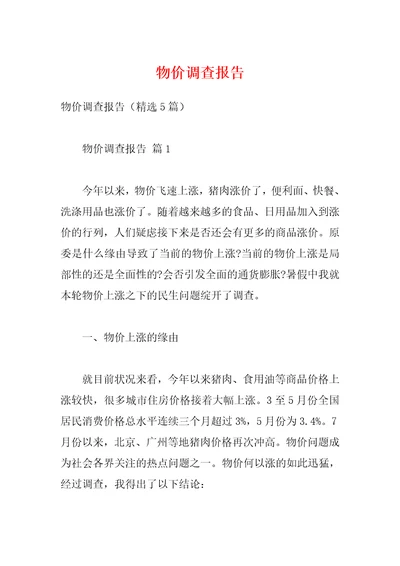 物价调查报告

物价调查报告（精选5篇）

物价调查报告 篇1

今年以来，物价飞速上涨，猪肉涨价了，便利面、快餐、洗涤用品也涨价了。随着越来越多的食品、日用品加入到涨价的行列，人们疑虑接下来是否还会有更多的商品涨价。原委是什么缘由导致了当前的物价上涨?当前的物价上涨是局部性的还是全面性的?会否引发全面的通货膨胀?暑假中我就本轮物价上涨之下的民生问题绽开了调查。

一、物价上涨的缘由

就目前状况来看，今年以来猪肉、食用油等商品价格上涨较快，很多城市住房价格接着大幅上涨。3至5月份全国居民消费价格总水平连续三个月超过3%，5月份为3.4%。7月份以来，北京、广州等地猪肉价格再次冲高。物价问题成为社会各界关注的热点问题之一。物价何以涨的如此迅猛，经过调查，我得出了以下结论：